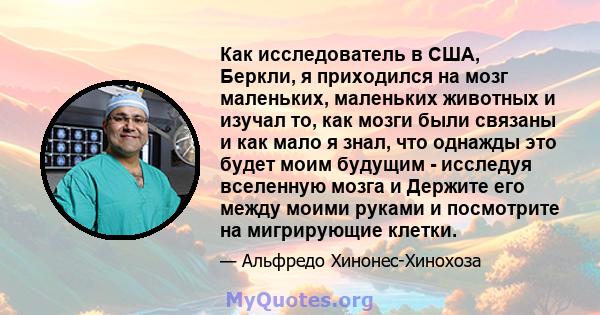 Как исследователь в США, Беркли, я приходился на мозг маленьких, маленьких животных и изучал то, как мозги были связаны и как мало я знал, что однажды это будет моим будущим - исследуя вселенную мозга и Держите его между моими руками и посмотрите на мигрирующие клетки.

— Альфредо Хинонес-Хинохоза

MyQuotes.org